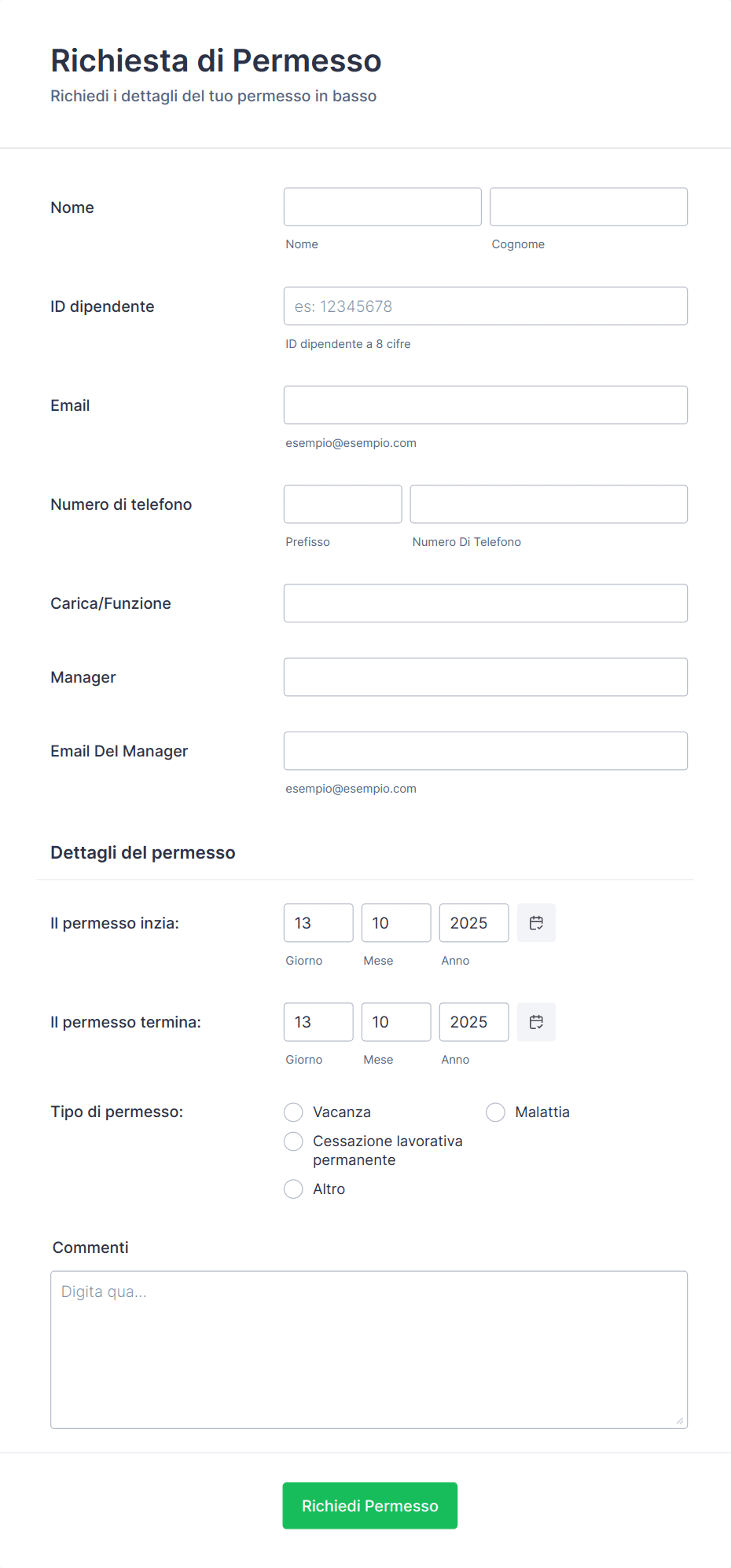 Richiesta di Permesso

Richiedi i dettagli del tuo permesso in basso

Nome

Nome

Cognome

ID dipendente

es: 12345678

ID dipendente a 8 cifre

Email

esempio@esempio.com

Numero di telefono

Prefisso

Numero Di Telefono

Carica/Funzione

Manager

Email Del Manager

esempio@esempio.com

Dettagli del permesso

Il permesso inzia:

13 10 2025

Giorno Mese Anno

Il permesso termina:

13 10 2025

Giorno Mese Anno

Tipo di permesso:

Vacanza

Malattia

Cessazione lavorativa permanente

Altro

Commenti

Digita qua...

Richiedi Permesso